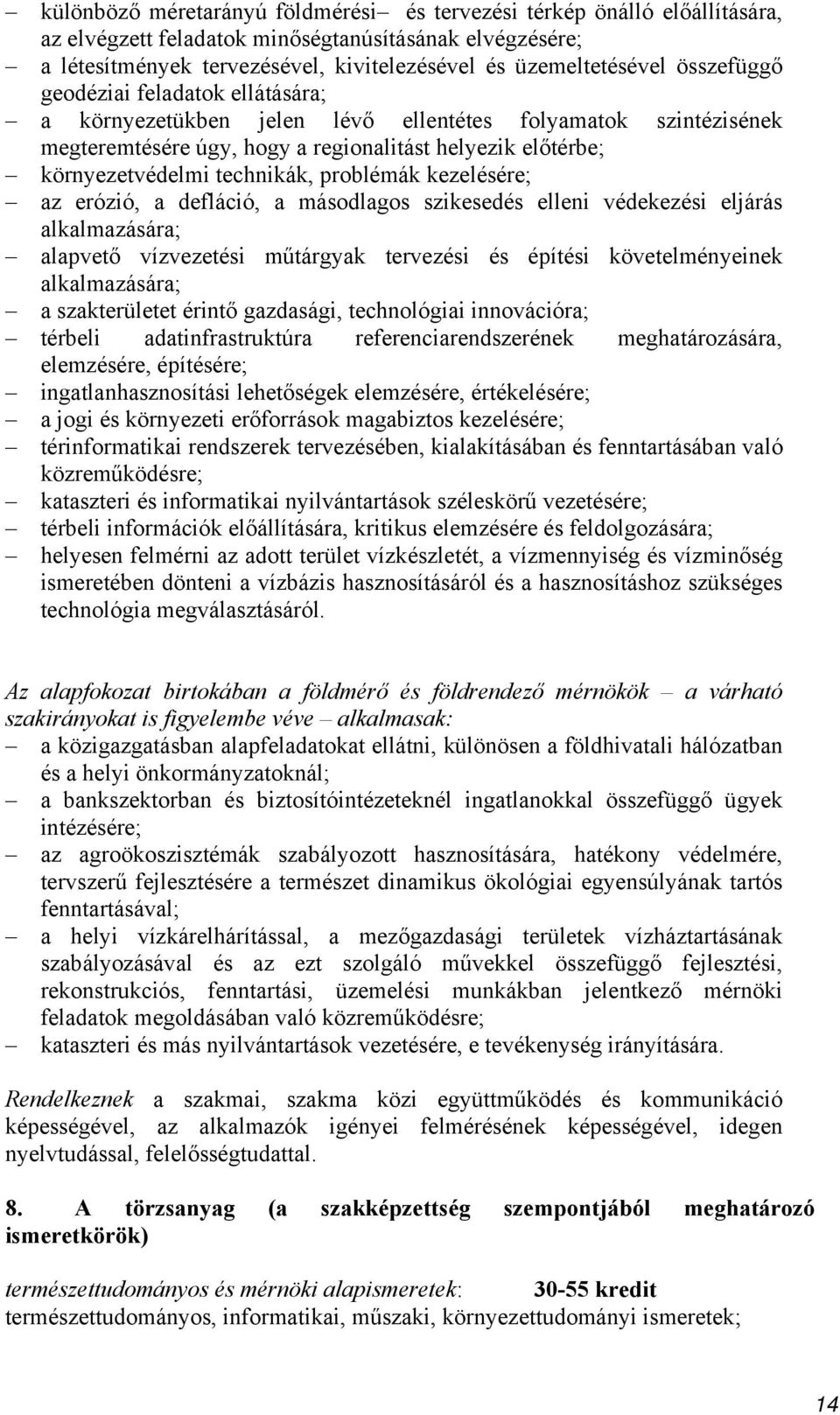 – különböző méretarányú földmérési– és tervezési térkép önálló előállítására, az elvégzett feladatok minőségtanúsításának elvégzésére;
– a létesítmények tervezésével, kivitelezésével és üzemeltetésével összefüggő geodéziai feladatok ellátására;
– a környezetükben jelen lévő ellentétes folyamatok szintézisének megteremtésére úgy, hogy a regionalitást helyezik előtérbe;
– környezetvédelmi technikák, problémák kezelésére;
– az erózió, a defláció, a másodlagos szikesedés elleni védekezési eljárás alkalmazására;
– alapvető vízvezetési műtárgyak tervezési és építési követelményeinek alkalmazására;
– a szakterületet érintő gazdasági, technológiai innovációra;
– térbeli adatinfrastruktúra referenciarendszerének meghatározására, elemzésére, építésére;
– ingatlanhasznosítási lehetőségek elemzésére, értékelésére;
– a jogi és környezeti erőforrások magabiztos kezelésére;
– térinformatikai rendszerek tervezésében, kialakításában és fenntartásában való közreműködésre;
– kataszteri és informatikai nyilvántartások széleskörű vezetésére;
– térbeli információk előállítására, kritikus elemzésére és feldolgozására;
– helyesen felmérni az adott terület vízkészletét, a vízmennyiség és vízminőség ismeretében dönteni a vízbázis hasznosításáról és a hasznosításhoz szükséges technológia megválasztásáról.

Az alapfokozat birtokában a földmérő és földrendező mérnökök – a várható szakirányokat is figyelembe véve – alkalmasak:
– a közigazgatásban alapfeladatokat ellátni, különösen a földhivatali hálózatban és a helyi önkormányzatoknál;
– a bankszektorban és biztosítóintézeteknél ingatlanokkal összefüggő ügyek intézésére;
– az agroökoszisztémák szabályozott hasznosítására, hatékony védelmére, tervszerű fejlesztésére a természet dinamikus ökológiai egyensúlyának tartós fenntartásával;
– a helyi vízkárelhárítással, a mezőgazdasági területek vízháztartásának szabályozásával és az ezt szolgáló művekkel összefüggő fejlesztési, rekonstrukciós, fenntartási, üzemelési munkákban jelentkező mérnöki feladatok megoldásában való közreműködésre;
– kataszteri és más nyilvántartások vezetésére, e tevékenység irányítására.

Rendelkeznek a szakmai, szakma közi együttműködés és kommunikáció képességével, az alkalmazók igényei felmérésének képességével, idegen nyelvtudással, felelősségtudattal.

8. A törzsanyag (a szakképzettség szempontjából meghatározó ismeretkörök)

természettudományos és mérnöki alapismeretek: 30-55 kredit
természettudományos, informatikai, műszaki, környezettudományi ismeretek;

14